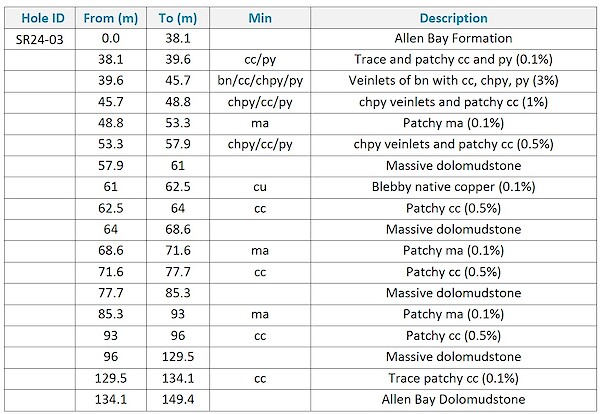 | Hole ID | From (m) | To (m) | Min | Description |
|---|---|---|---|---|
| SR24-03 | 0.0 | 38.1 | | Allen Bay Formation |
| | 38.1 | 39.6 | cc/py | Trace and patchy cc and py (0.1%) |
| | 39.6 | 45.7 | bn/cc/chpy/py | Veinlets of bn with cc, chpy, py (3%) |
| | 45.7 | 48.8 | chpy/cc/py | chpy veinlets and patchy cc (1%) |
| | 48.8 | 53.3 | ma | Patchy ma (0.1%) |
| | 53.3 | 57.9 | chpy/cc/py | chpy veinlets and patchy cc (0.5%) |
| | 57.9 | 61 | | Massive dolomudstone |
| | 61 | 62.5 | cu | Blebby native copper (0.1%) |
| | 62.5 | 64 | cc | Patchy cc (0.5%) |
| | 64 | 68.6 | | Massive dolomudstone |
| | 68.6 | 71.6 | ma | Patchy ma (0.1%) |
| | 71.6 | 77.7 | cc | Patchy cc (0.5%) |
| | 77.7 | 85.3 | | Massive dolomudstone |
| | 85.3 | 93 | ma | Patchy ma (0.1%) |
| | 93 | 96 | cc | Patchy cc (0.5%) |
| | 96 | 129.5 | | Massive dolomudstone |
| | 129.5 | 134.1 | cc | Trace patchy cc (0.1%) |
| | 134.1 | 149.4 | | Allen Bay Dolomudstone |